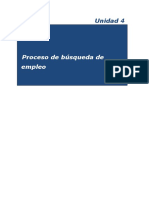 Unidad 4

Proceso de búsqueda de empleo

PDF